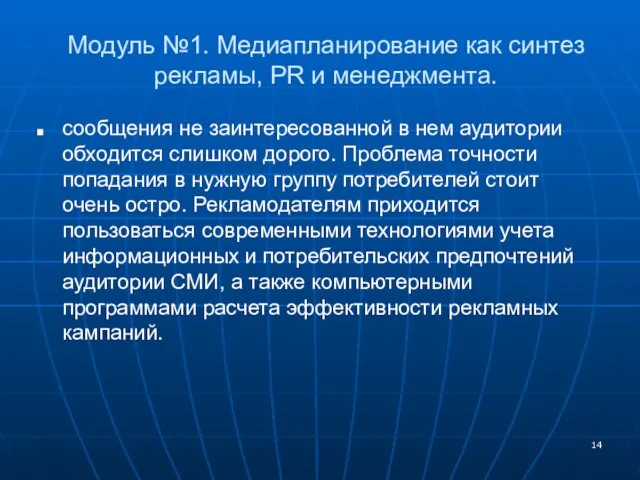 Модуль №1. Медиапланирование как синтез рекламы, PR и менеджмента.

сообщения не заинтересованной в нем аудитории обходится слишком дорого. Проблема точности попадания в нужную группу потребителей стоит очень остро. Рекламодателям приходится пользоваться современными технологиями учета информационных и потребительских предпочтений аудитории СМИ, а также компьютерными программами расчета эффективности рекламных кампаний.

14